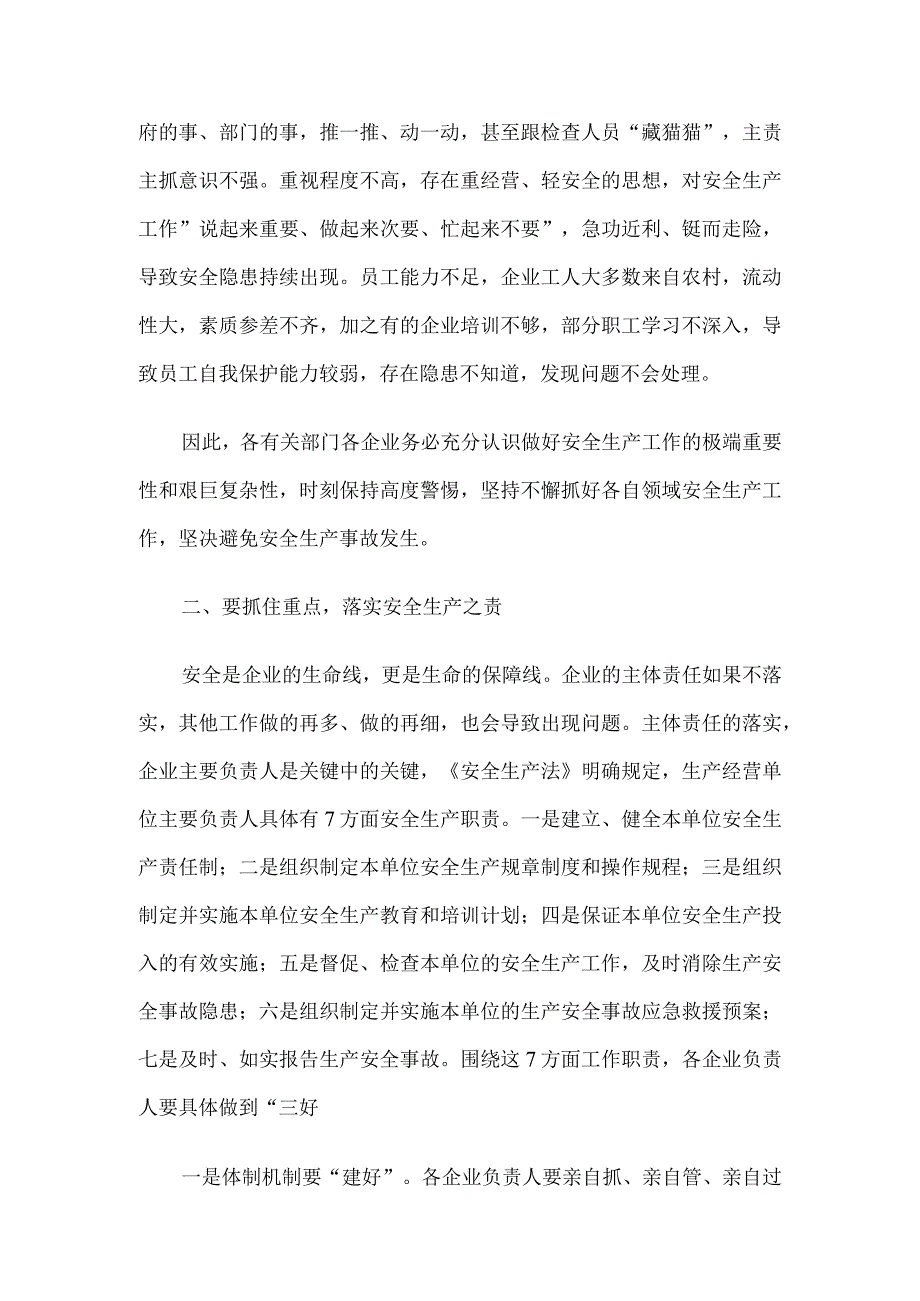 府的事、部门的事，推一推、动一动，甚至跟检查人员“藏猫猫”，主责主抓意识不强。重视程度不高，存在重经营、轻安全的思想，对安全生产工作”说起来重要、做起来次要、忙起来不要”，急功近利、铤而走险，导致安全隐患持续出现。员工能力不足，企业工人大多数来自农村，流动性大，素质参差不齐，加之有的企业培训不够，部分职工学习不深入，导致员工自我保护能力较弱，存在隐患不知道，发现问题不会处理。

因此，各有关部门各企业务必充分认识做好安全生产工作的极端重要性和艰巨复杂性，时刻保持高度警惕，坚持不懈抓好各自领域安全生产工作，坚决避免安全生产事故发生。

二、要抓住重点，落实安全生产之责

安全是企业的生命线，更是生命的保障线。企业的主体责任如果不落实，其他工作做的再多、做的再细，也会导致出现问题。主体责任的落实，企业主要负责人是关键中的关键，《安全生产法》明确规定，生产经营单位主要负责人具体有7方面安全生产职责。一是建立、健全本单位安全生产责任制；二是组织制定本单位安全生产规章制度和操作规程；三是组织制定并实施本单位安全生产教育和培训计划；四是保证本单位安全生产投入的有效实施；五是督促、检查本单位的安全生产工作，及时消除生产安全事故隐患；六是组织制定并实施本单位的生产安全事故应急救援预案；七是及时、如实报告生产安全事故。围绕这7方面工作职责，各企业负责人要具体做到“三好

一是体制机制要“建好”。各企业负责人要亲自抓、亲自管、亲自过